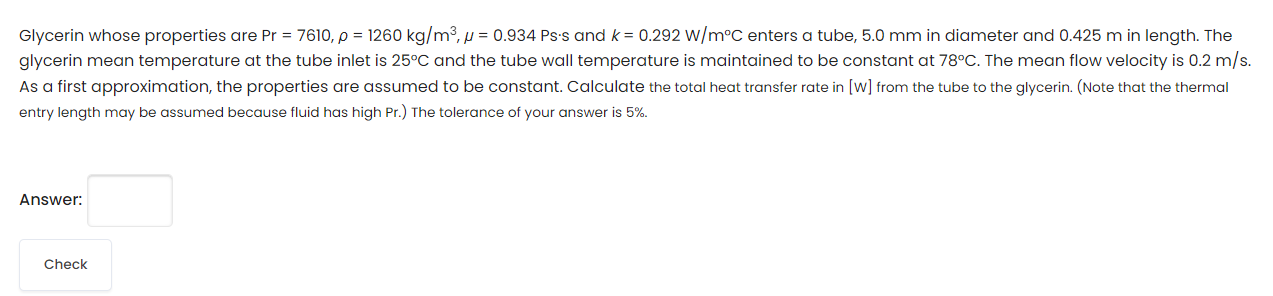 Glycerin whose properties are Pr = 7610, $\rho$ = 1260 kg/m$^3$, $\mu$ = 0.934 Ps·s and $k$ = 0.292 W/m°C enters a tube, 5.0 mm in diameter and 0.425 m in length. The glycerin mean temperature at the tube inlet is 25°C and the tube wall temperature is maintained to be constant at 78°C. The mean flow velocity is 0.2 m/s. As a first approximation, the properties are assumed to be constant. Calculate the total heat transfer rate in [W] from the tube to the glycerin. (Note that the thermal entry length may be assumed because fluid has high Pr.) The tolerance of your answer is 5%.

Answer:

Check